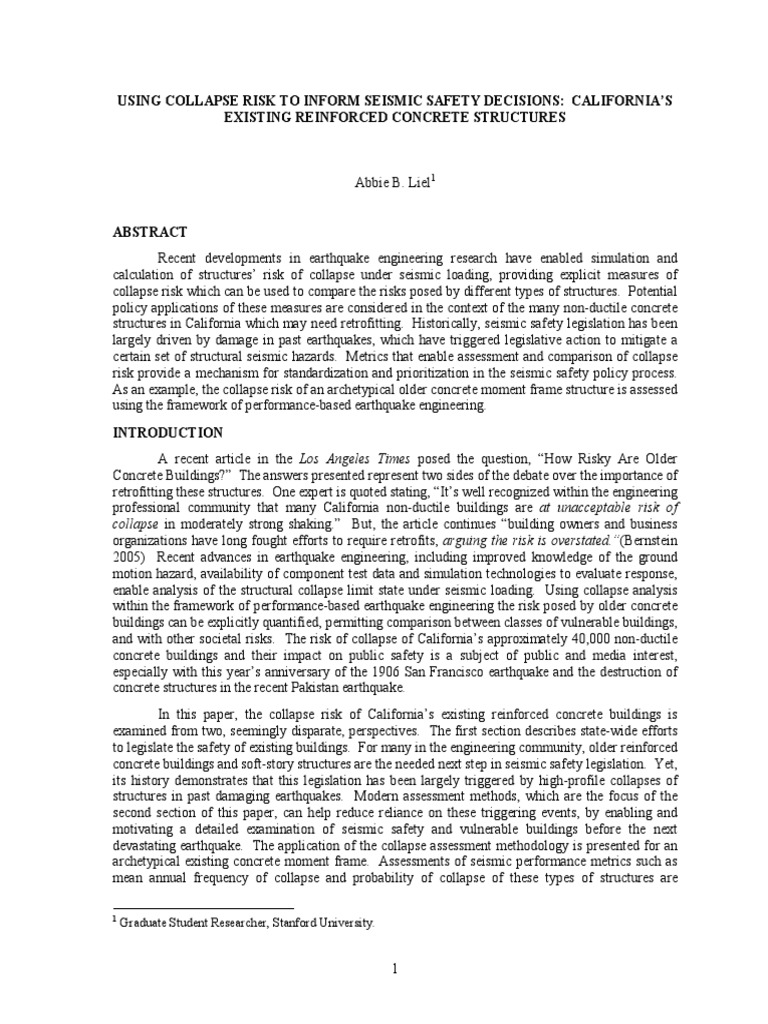 USING COLLAPSE RISK TO INFORM SEISMIC SAFETY DECISIONS: CALIFORNIA'S EXISTING REINFORCED CONCRETE STRUCTURES

Abbie B. Liel$^1$

ABSTRACT

Recent developments in earthquake engineering research have enabled simulation and calculation of structures' risk of collapse under seismic loading, providing explicit measures of collapse risk which can be used to compare the risks posed by different types of structures. Potential policy applications of these measures are considered in the context of the many non-ductile concrete structures in California which may need retrofitting. Historically, seismic safety legislation has been largely driven by damage in past earthquakes, which have triggered legislative action to mitigate a certain set of structural seismic hazards. Metrics that enable assessment and comparison of collapse risk provide a mechanism for standardization and prioritization in the seismic safety policy process. As an example, the collapse risk of an archetypical older concrete moment frame structure is assessed using the framework of performance-based earthquake engineering.

INTRODUCTION

A recent article in the Los Angeles Times posed the question, "How Risky Are Older Concrete Buildings?" The answers presented represent two sides of the debate over the importance of retrofitting these structures. One expert is quoted stating, "It's well recognized within the engineering professional community that many California non-ductile buildings are at unacceptable risk of collapse in moderately strong shaking." But, the article continues "building owners and business organizations have long fought efforts to require retrofits, arguing the risk is overstated."(Bernstein 2005) Recent advances in earthquake engineering, including improved knowledge of the ground motion hazard, availability of component test data and simulation technologies to evaluate response, enable analysis of the structural collapse limit state under seismic loading. Using collapse analysis within the framework of performance-based earthquake engineering the risk posed by older concrete buildings can be explicitly quantified, permitting comparison between classes of vulnerable buildings, and with other societal risks. The risk of collapse of California's approximately 40,000 non-ductile concrete buildings and their impact on public safety is a subject of public and media interest, especially with this year's anniversary of the 1906 San Francisco earthquake and the destruction of concrete structures in the recent Pakistan earthquake.

In this paper, the collapse risk of California's existing reinforced concrete buildings is examined from two, seemingly disparate, perspectives. The first section describes state-wide efforts to legislate the safety of existing buildings. For many in the engineering community, older reinforced concrete buildings and soft-story structures are the needed next step in seismic safety legislation. Yet, its history demonstrates that this legislation has been largely triggered by high-profile collapses of structures in past damaging earthquakes. Modern assessment methods, which are the focus of the second section of this paper, can help reduce reliance on these triggering events, by enabling and motivating a detailed examination of seismic safety and vulnerable buildings before the next devastating earthquake. The application of the collapse assessment methodology is presented for an archetypical existing concrete moment frame. Assessments of seismic performance metrics such as mean annual frequency of collapse and probability of collapse of these types of structures are

$^1$ Graduate Student Researcher, Stanford University.

1